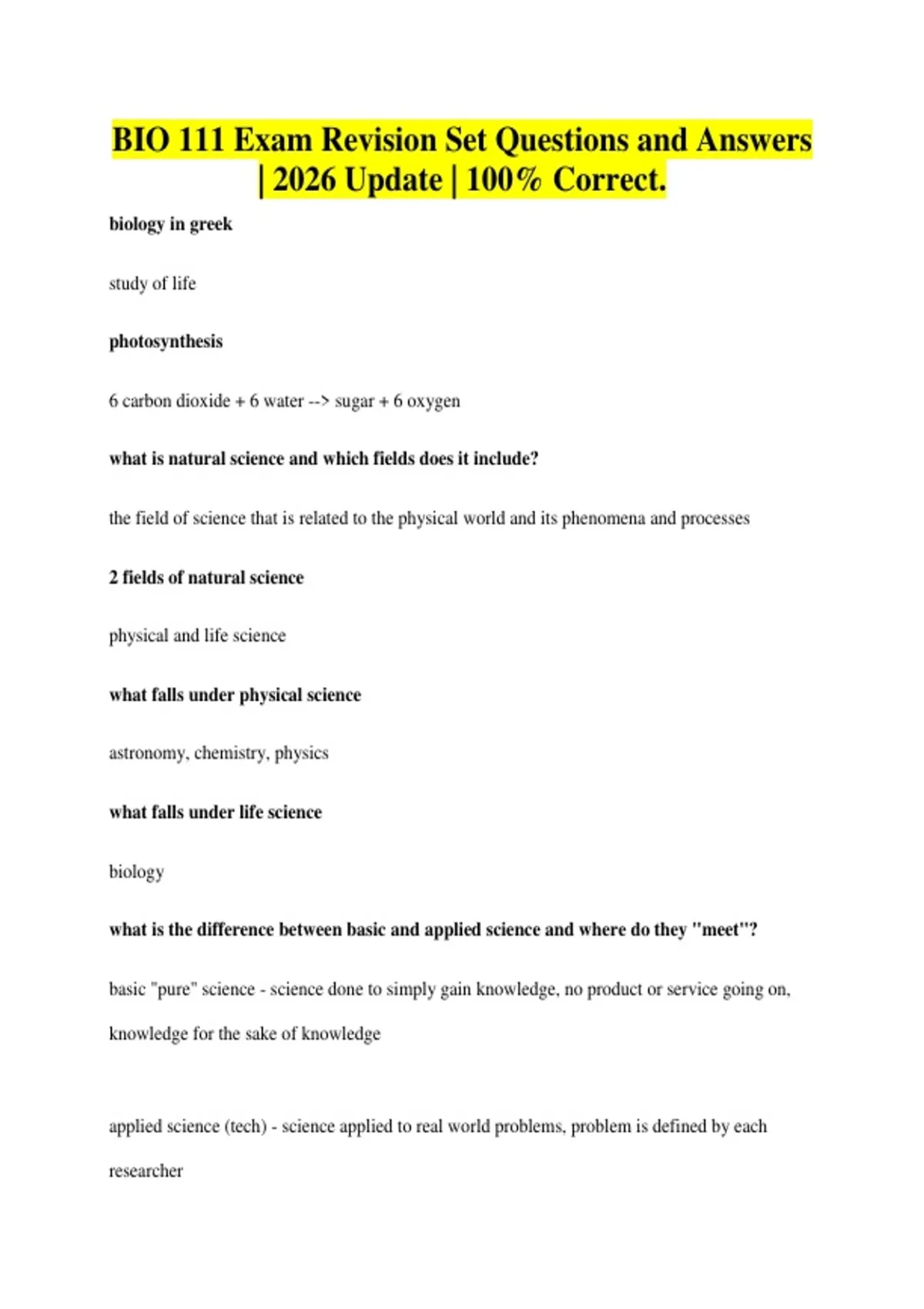 BIO 111 Exam Revision Set Questions and Answers | 2026 Update | 100% Correct.

biology in greek

study of life

photosynthesis

6 carbon dioxide + 6 water --> sugar + 6 oxygen

what is natural science and which fields does it include?

the field of science that is related to the physical world and its phenomena and processes

2 fields of natural science

physical and life science

what falls under physical science

astronomy, chemistry, physics

what falls under life science

biology

what is the difference between basic and applied science and where do they "meet"?

basic "pure" science - science done to simply gain knowledge, no product or service going on, knowledge for the sake of knowledge

applied science (tech) - science applied to real world problems, problem is defined by each researcher